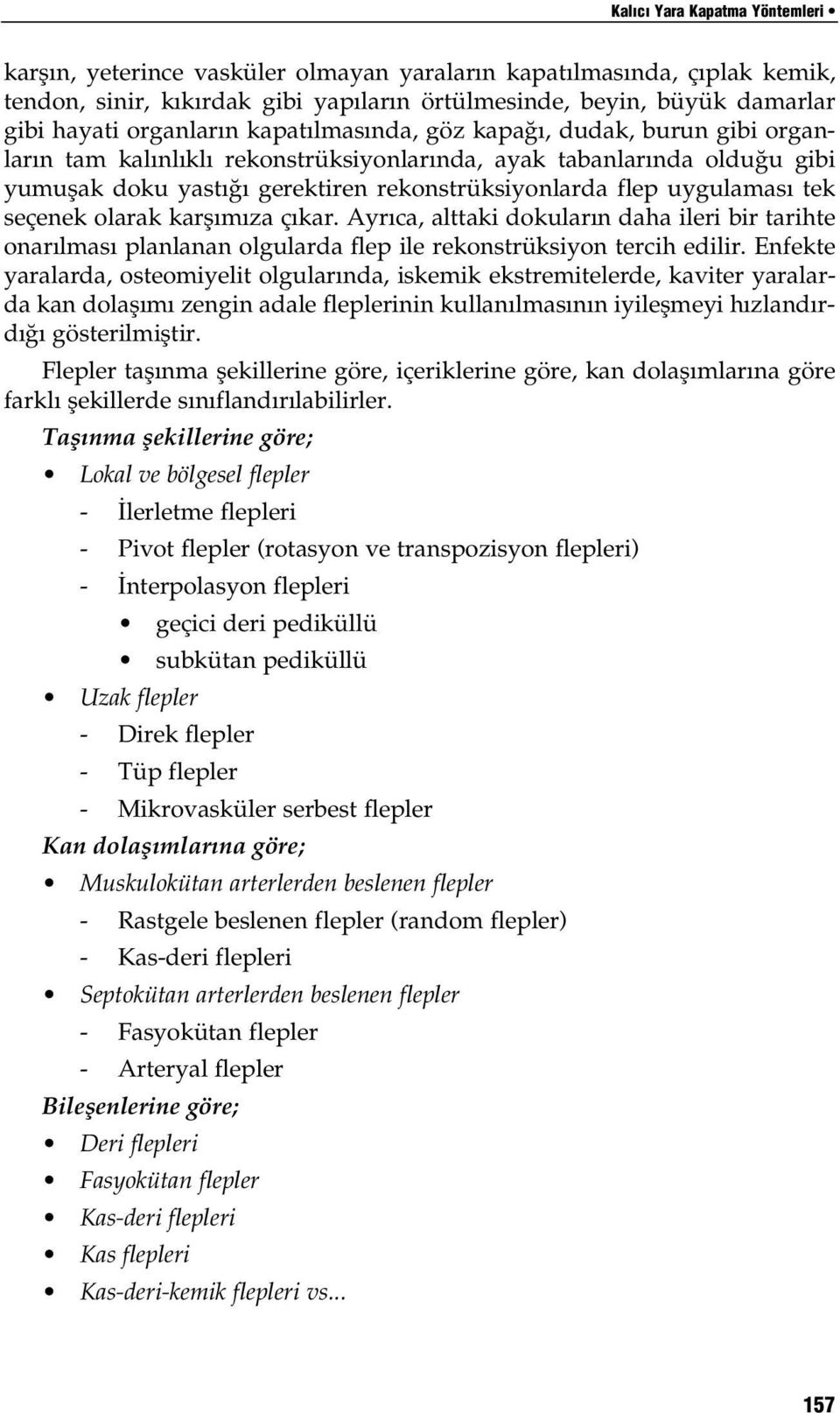 Kalıcı Yara Kapatma Yöntemleri •

karşın, yeterince vasküler olmayan yaraların kapatılmasında, çıplak kemik, tendon, sinir, kıkırdak gibi yapıların örtülmesinde, beyin, büyük damarlar gibi hayati organların kapatılmasında, göz kapağı, dudak, burun gibi organların tam kalınlıklı rekonstrüksiyonlarında, ayak tabanlarında olduğu gibi yumuşak doku yastığı gerektiren rekonstrüksiyonlarda flep uygulaması tek seçenek olarak karşımıza çıkar. Ayrıca, alttaki dokuların daha ileri bir tarihte onarılması planlanan olgularda flep ile rekonstrüksiyon tercih edilir. Enfekte yaralarda, osteomiyelit olgularında, iskemik ekstremitelerde, kaviter yaralarda kan dolaşımı zengin adale fleplerinin kullanılmasının iyileşmeyi hızlandırdığı gösterilmiştir.

Flepler taşınma şekillerine göre, içeriklerine göre, kan dolaşımlarına göre farklı şekillerde sınıflandırılabilirler.

Taşınma şekillerine göre;

• Lokal ve bölgesel flepler
- İlerletme flepleri
- Pivot flepler (rotasyon ve transpozisyon flepleri)
- İnterpolasyon flepleri
• geçici deri pediküllü
• subkütan pediküllü
• Uzak flepler
- Direk flepler
- Tüp flepler
- Mikrovasküler serbest flepler

Kan dolaşımlarına göre;

• Muskulokütan arterlerden beslenen flepler
- Rastgele beslenen flepler (random flepler)
- Kas-deri flepleri
• Septokütan arterlerden beslenen flepler
- Fasyokütan flepler
- Arteryal flepler

Bileşenlerine göre;

• Deri flepleri
• Fasyokütan flepler
• Kas-deri flepleri
• Kas flepleri
• Kas-deri-kemik flepleri vs...

157